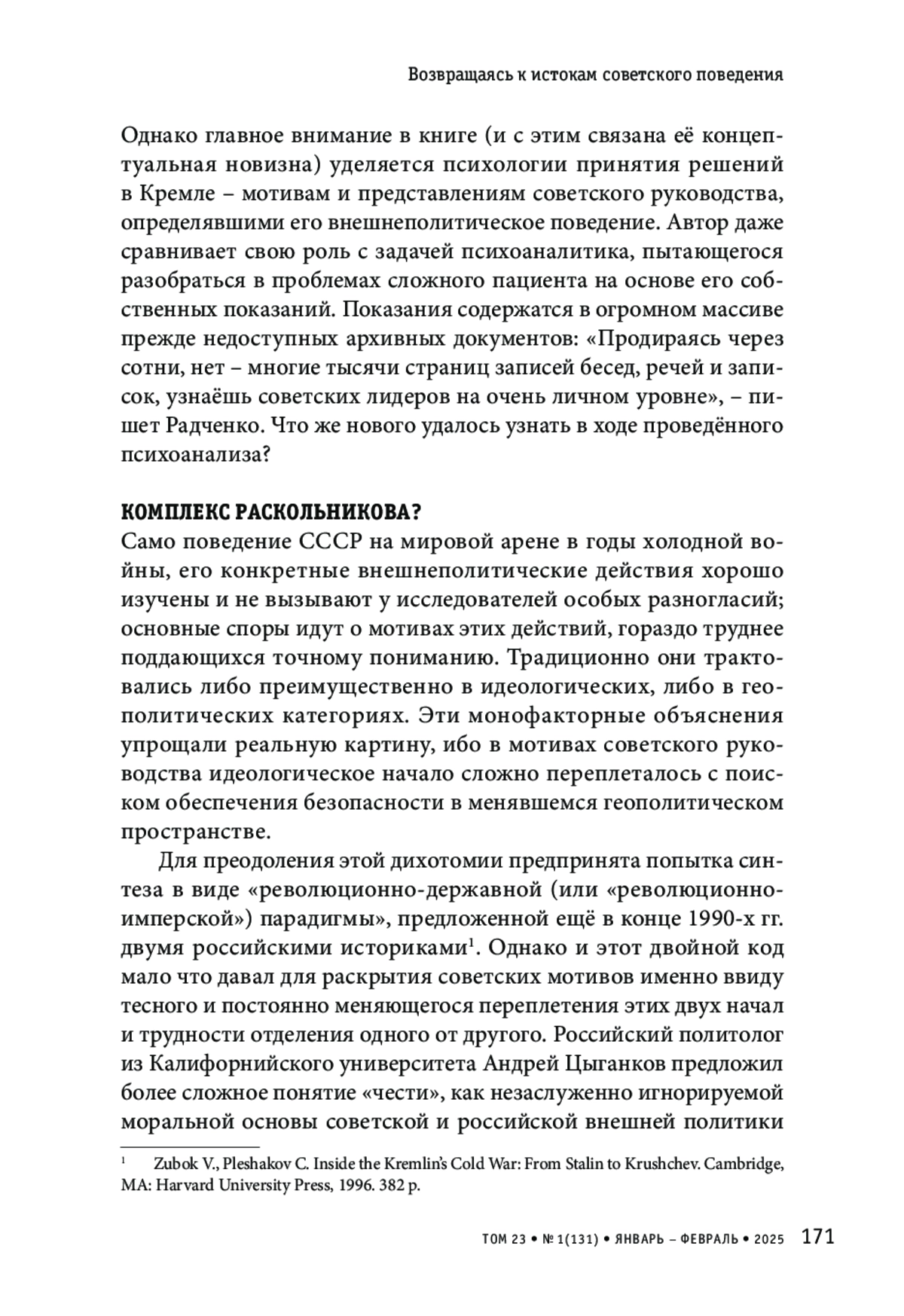 Возвращаясь к истокам советского поведения

Однако главное внимание в книге (и с этим связана её концептуальная новизна) уделяется психологии принятия решений в Кремле – мотивам и представлениям советского руководства, определявшими его внешнеполитическое поведение. Автор даже сравнивает свою роль с задачей психоаналитика, пытающегося разобраться в проблемах сложного пациента на основе его собственных показаний. Показания содержатся в огромном массиве прежде недоступных архивных документов: «Продираясь через сотни, нет – многие тысячи страниц записей бесед, речей и записок, узнаёшь советских лидеров на очень личном уровне», – пишет Радченко. Что же нового удалось узнать в ходе проведённого психоанализа?

КОМПЛЕКС РАСКОЛЬНИКОВА?
Само поведение СССР на мировой арене в годы холодной войны, его конкретные внешнеполитические действия хорошо изучены и не вызывают у исследователей особых разногласий; основные споры идут о мотивах этих действий, гораздо труднее поддающихся точному пониманию. Традиционно они трактовались либо преимущественно в идеологических, либо в геополитических категориях. Эти монофакторные объяснения упрощали реальную картину, ибо в мотивах советского руководства идеологическое начало сложно переплеталось с поиском обеспечения безопасности в менявшемся геополитическом пространстве.

Для преодоления этой дихотомии предпринята попытка синтеза в виде «революционно-державной (или «революционно-имперской») парадигмы», предложенной ещё в конце 1990-х гг. двумя российскими историками$^1$. Однако и этот двойной код мало что давал для раскрытия советских мотивов именно ввиду тесного и постоянно меняющегося переплетения этих двух начал и трудности отделения одного от другого. Российский политолог из Калифорнийского университета Андрей Цыганков предложил более сложное понятие «чести», как незаслуженно игнорируемой моральной основы советской и российской внешней политики

$^1$ Zubok V., Pleshakov C. Inside the Kremlin's Cold War: From Stalin to Krushchev. Cambridge, MA: Harvard University Press, 1996. 382 p.

ТОМ 23 • № 1(131) • ЯНВАРЬ – ФЕВРАЛЬ • 2025 171